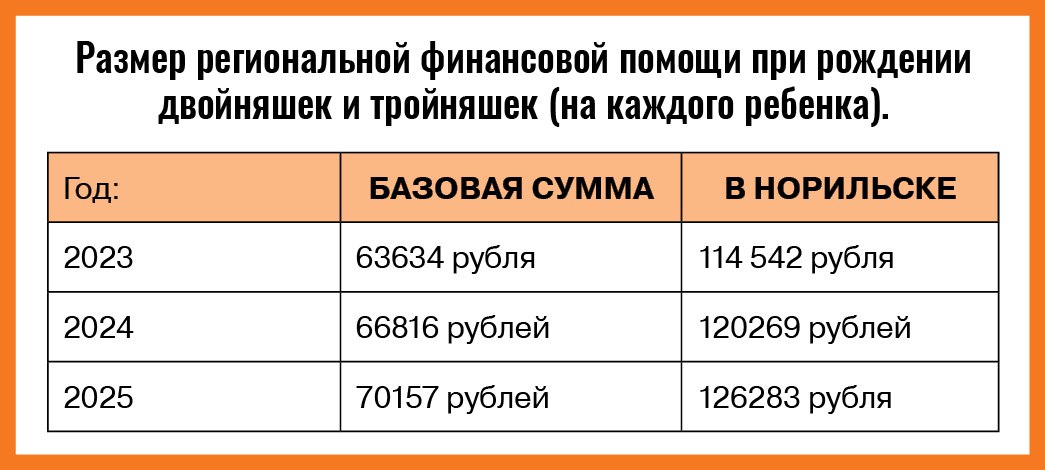 Размер региональной финансовой помощи при рождении двойняшек и тройняшек (на каждого ребенка).

| Год: | БАЗОВАЯ СУММА | В НОРИЛЬСКЕ |
|---|---|---|
| 2023 | 63634 рубля | 114 542 рубля |
| 2024 | 66816 рублей | 120269 рублей |
| 2025 | 70157 рублей | 126283 рубля |